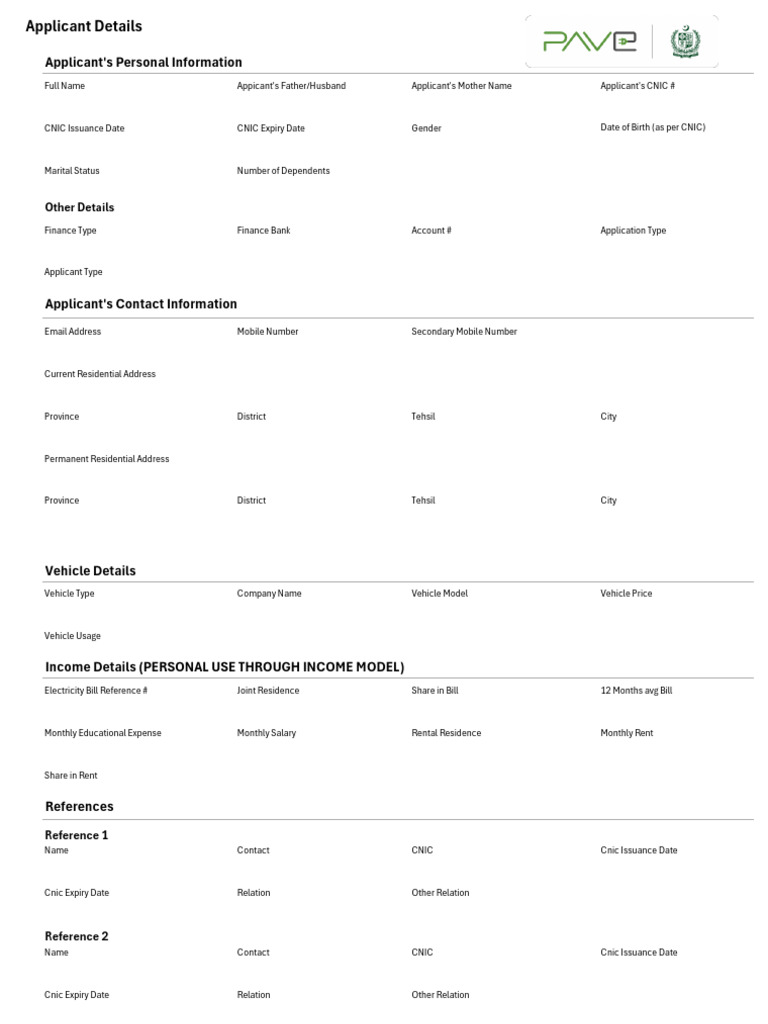 Applicant Details

PAVE

Applicant's Personal Information

Full Name
Appicant's Father/Husband
Applicant's Mother Name
Applicant's CNIC #

CNIC Issuance Date
CNIC Expiry Date
Gender
Date of Birth (as per CNIC)

Marital Status
Number of Dependents

Other Details

Finance Type
Finance Bank
Account #
Application Type

Applicant Type

Applicant's Contact Information

Email Address
Mobile Number
Secondary Mobile Number

Current Residential Address

Province
District
Tehsil
City

Permanent Residential Address

Province
District
Tehsil
City

Vehicle Details

Vehicle Type
Company Name
Vehicle Model
Vehicle Price

Vehicle Usage

Income Details (PERSONAL USE THROUGH INCOME MODEL)

Electricity Bill Reference #
Joint Residence
Share in Bill
12 Months avg Bill

Monthly Educational Expense
Monthly Salary
Rental Residence
Monthly Rent

Share in Rent

References

Reference 1

Name
Contact
CNIC
Cnic Issuance Date

Cnic Expiry Date
Relation
Other Relation

Reference 2

Name
Contact
CNIC
Cnic Issuance Date

Cnic Expiry Date
Relation
Other Relation